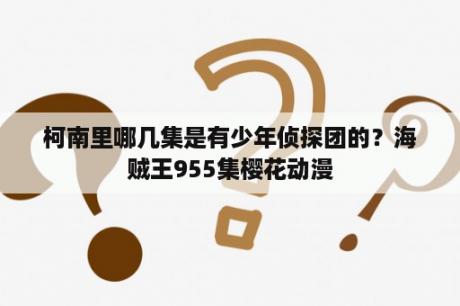 柯南里哪几集是有少年侦探团的？海贼王955集樱花动漫